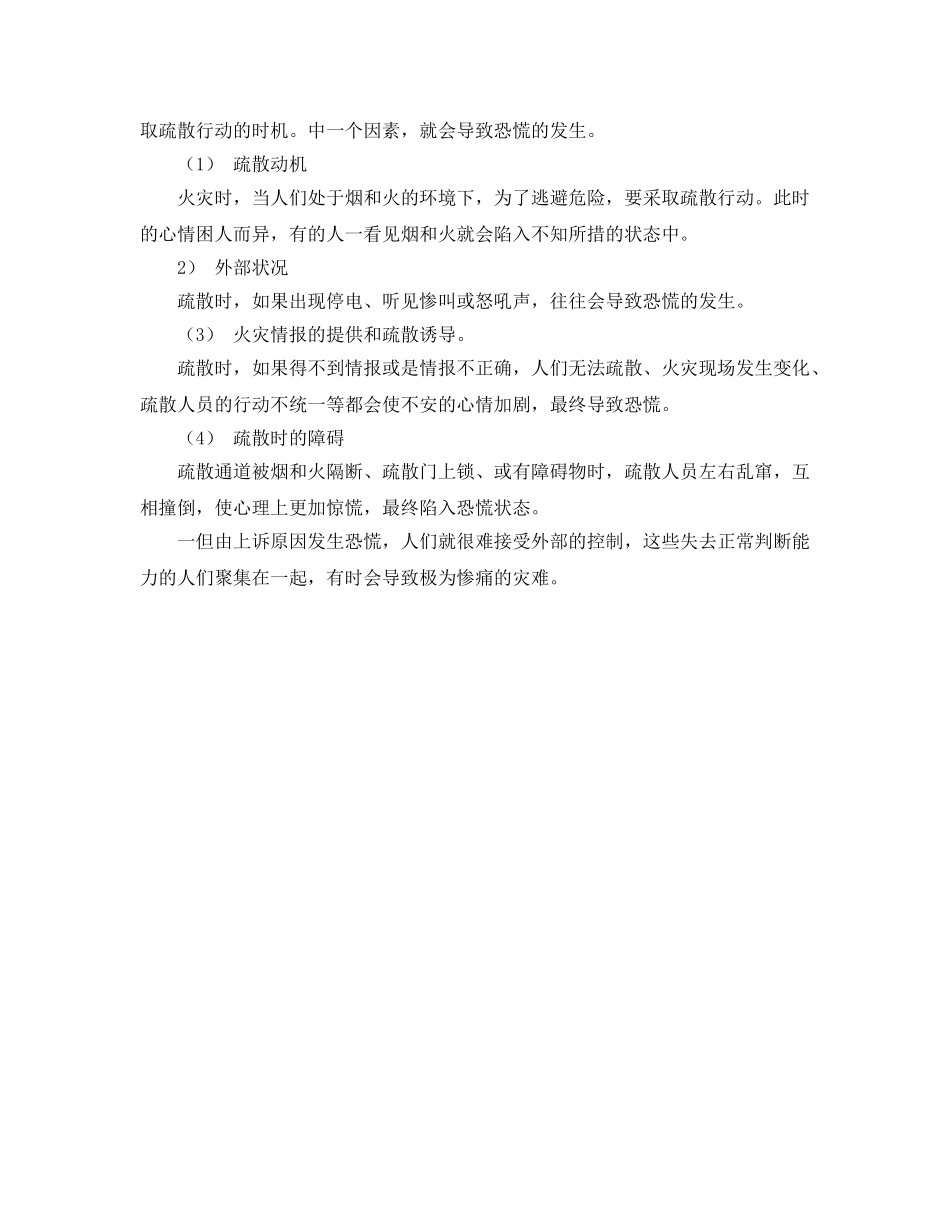 取疏散行动的时机。中一个因素，就会导致恐慌的发生。

（1） 疏散动机

火灾时，当人们处于烟和火的环境下，为了逃避危险，要采取疏散行动。此时的心情困人而异，有的人一看见烟和火就会陷入不知所措的状态中。

2） 外部状况

疏散时，如果出现停电、听见惨叫或怒吼声，往往会导致恐慌的发生。

（3） 火灾情报的提供和疏散诱导。

疏散时，如果得不到情报或是情报不正确，人们无法疏散、火灾现场发生变化、疏散人员的行动不统一等都会使不安的心情加剧，最终导致恐慌。

（4） 疏散时的障碍

疏散通道被烟和火隔断、疏散门上锁、或有障碍物时，疏散人员左右乱窜，互相撞倒，使心理上更加惊慌，最终陷入恐慌状态。

一但由上诉原因发生恐慌，人们就很难接受外部的控制，这些失去正常判断能力的人们聚集在一起，有时会导致极为惨痛的灾难。